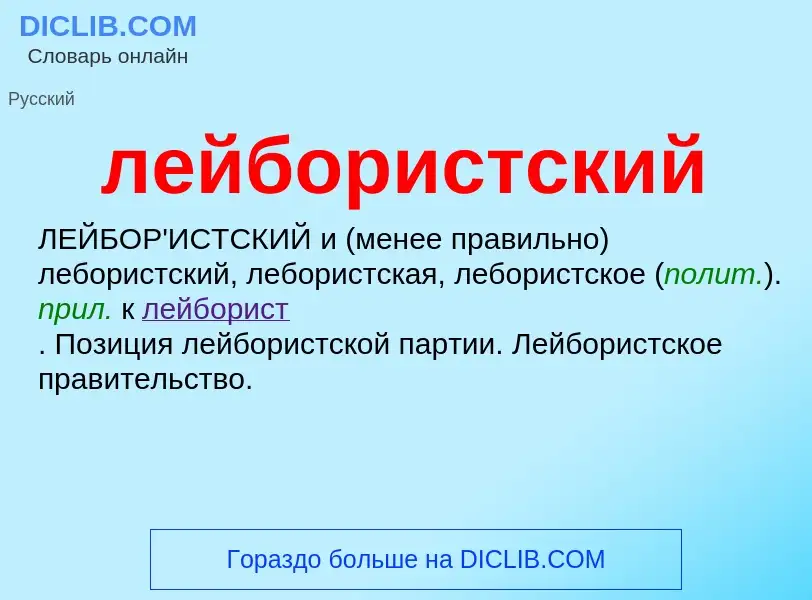 DICLIB.COM
Словарь онлайн

Русский

лейбористский

ЛЕЙБОР'ИСТСКИЙ и (менее правильно) лебористский, лебористская, лебористское (полит.). прил. к лейборист
. Позиция лейбористской партии. Лейбористское правительство.

Гораздо больше на DICLIB.COM